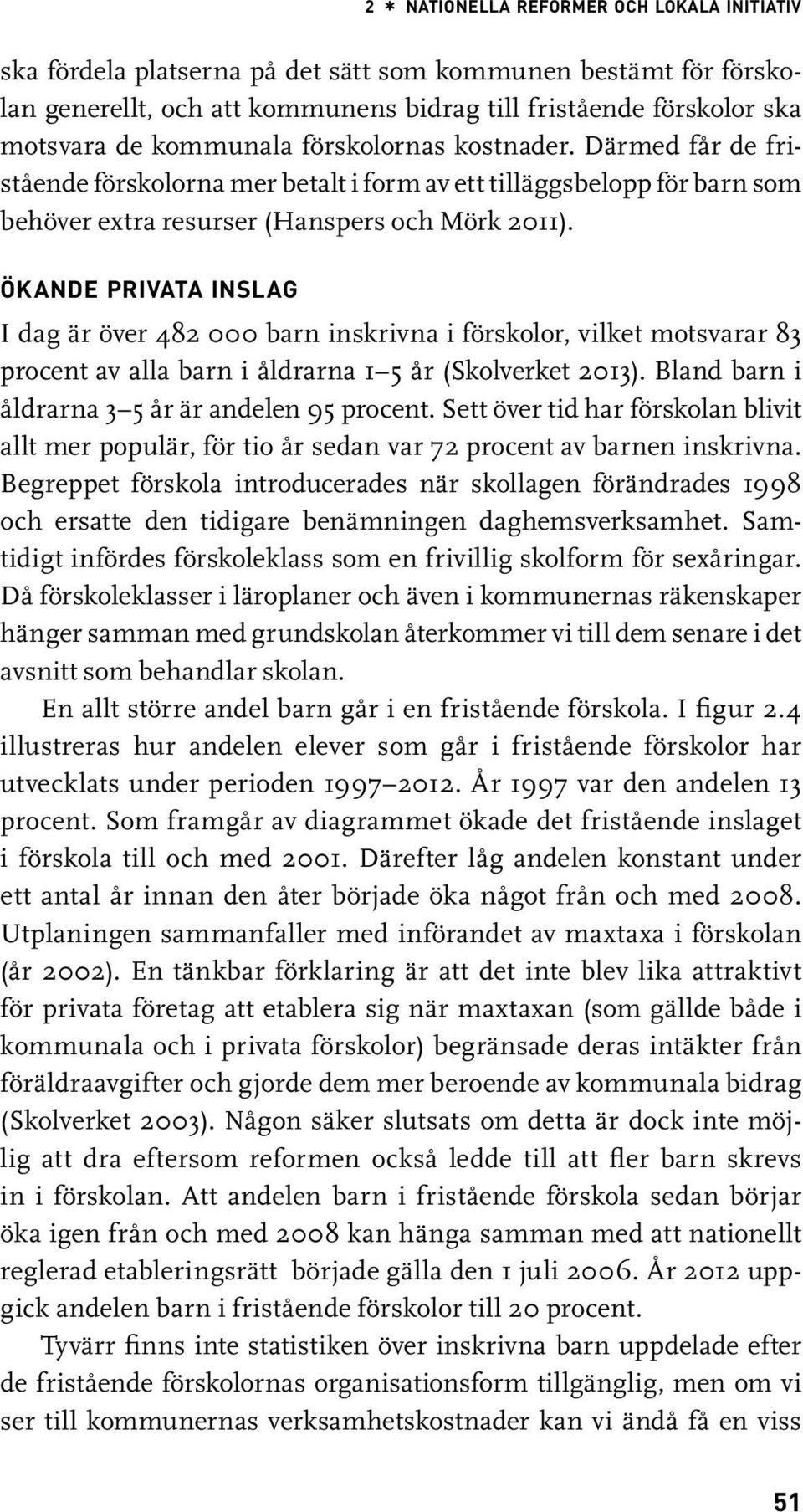 2 * NATIONELLA REFORMER OCH LOKALA INITIATIV

ska fördela platserna på det sätt som kommunen bestämt för förskolan generellt, och att kommunens bidrag till fristående förskolor ska motsvara de kommunala förskolornas kostnader. Därmed får de fristående förskolorna mer betalt i form av ett tilläggsbelopp för barn som behöver extra resurser (Hanspers och Mörk 2011).

ÖKANDE PRIVATA INSLAG

I dag är över 482 000 barn inskrivna i förskolor, vilket motsvarar 83 procent av alla barn i åldrarna 1–5 år (Skolverket 2013). Bland barn i åldrarna 3–5 år är andelen 95 procent. Sett över tid har förskolan blivit allt mer populär, för tio år sedan var 72 procent av barnen inskrivna. Begreppet förskola introducerades när skollagen förändrades 1998 och ersatte den tidigare benämningen daghemsverksamhet. Samtidigt infördes förskoleklass som en frivillig skolform för sexåringar. Då förskoleklasser i läroplaner och även i kommunernas räkenskaper hänger samman med grundskolan återkommer vi till dem senare i det avsnitt som behandlar skolan.

En allt större andel barn går i en fristående förskola. I figur 2.4 illustreras hur andelen elever som går i fristående förskolor har utvecklats under perioden 1997–2012. År 1997 var den andelen 13 procent. Som framgår av diagrammet ökade det fristående inslaget i förskola till och med 2001. Därefter låg andelen konstant under ett antal år innan den åter började öka något från och med 2008. Utplaningen sammanfaller med införandet av maxtaxa i förskolan (år 2002). En tänkbar förklaring är att det inte blev lika attraktivt för privata företag att etablera sig när maxtaxan (som gällde både i kommunala och i privata förskolor) begränsade deras intäkter från föräldraavgifter och gjorde dem mer beroende av kommunala bidrag (Skolverket 2003). Någon säker slutsats om detta är dock inte möjlig att dra eftersom reformen också ledde till att fler barn skrevs in i förskolan. Att andelen barn i fristående förskola sedan börjar öka igen från och med 2008 kan hänga samman med att nationellt reglerad etableringsrätt började gälla den 1 juli 2006. År 2012 uppgick andelen barn i fristående förskolor till 20 procent.

Tyvärr finns inte statistiken över inskrivna barn uppdelade efter de fristående förskolornas organisationsform tillgänglig, men om vi ser till kommunernas verksamhetskostnader kan vi ändå få en viss

51